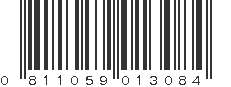 0 811059 013084